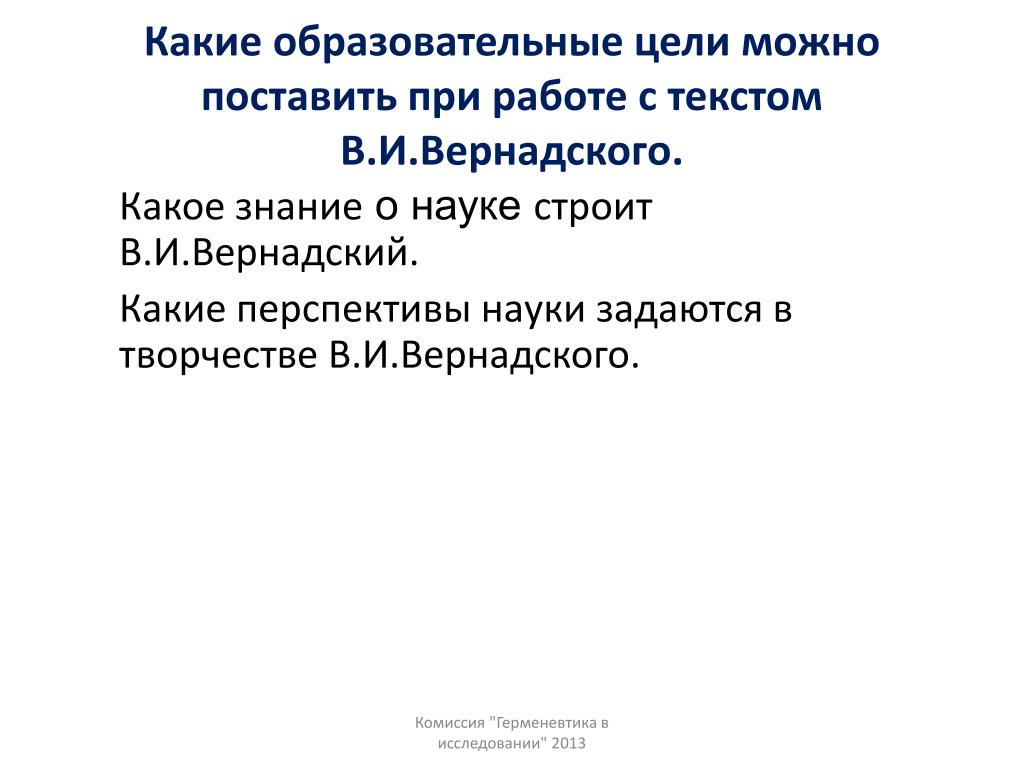 Какие образовательные цели можно поставить при работе с текстом В.И.Вернадского.

Какое знание о науке строит В.И.Вернадский.

Какие перспективы науки задаются в творчестве В.И.Вернадского.

Комиссия "Герменевтика в исследовании" 2013